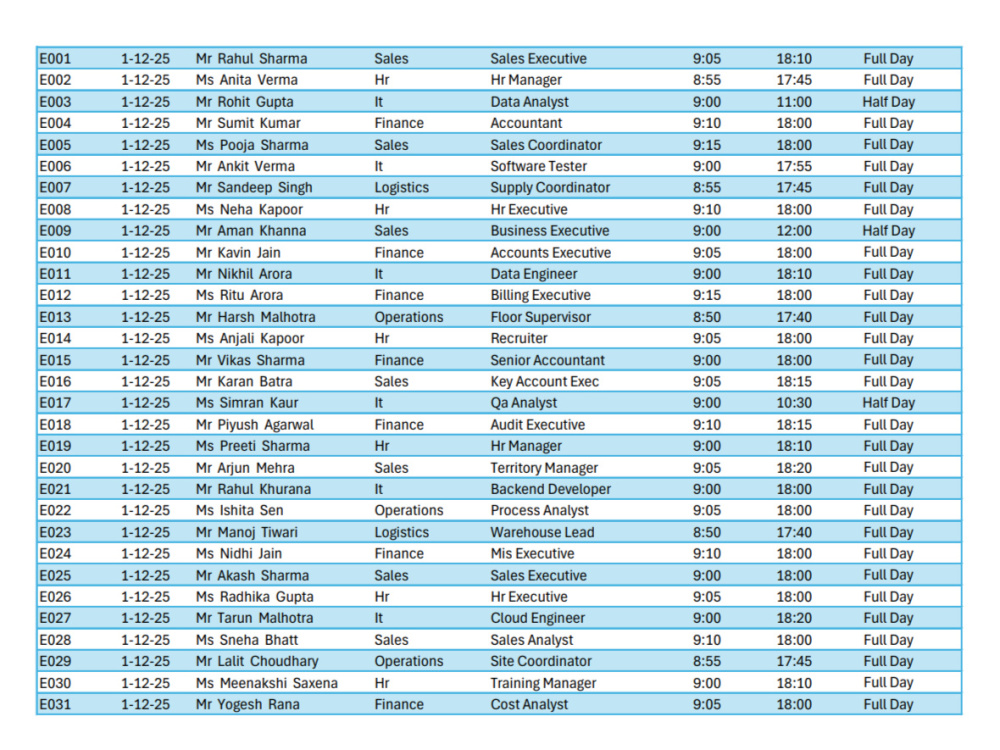 | E001 | 1-12-25 | Mr Rahul Sharma | Sales | Sales Executive | 9:05 | 18:10 | Full Day |
|---|---|---|---|---|---|---|---|
| E002 | 1-12-25 | Ms Anita Verma | Hr | Hr Manager | 8:55 | 17:45 | Full Day |
| E003 | 1-12-25 | Mr Rohit Gupta | It | Data Analyst | 9:00 | 11:00 | Half Day |
| E004 | 1-12-25 | Mr Sumit Kumar | Finance | Accountant | 9:10 | 18:00 | Full Day |
| E005 | 1-12-25 | Ms Pooja Sharma | Sales | Sales Coordinator | 9:15 | 18:00 | Full Day |
| E006 | 1-12-25 | Mr Ankit Verma | It | Software Tester | 9:00 | 17:55 | Full Day |
| E007 | 1-12-25 | Mr Sandeep Singh | Logistics | Supply Coordinator | 8:55 | 17:45 | Full Day |
| E008 | 1-12-25 | Ms Neha Kapoor | Hr | Hr Executive | 9:10 | 18:00 | Full Day |
| E009 | 1-12-25 | Mr Aman Khanna | Sales | Business Executive | 9:00 | 12:00 | Half Day |
| E010 | 1-12-25 | Mr Kavin Jain | Finance | Accounts Executive | 9:05 | 18:00 | Full Day |
| E011 | 1-12-25 | Mr Nikhil Arora | It | Data Engineer | 9:00 | 18:10 | Full Day |
| E012 | 1-12-25 | Ms Ritu Arora | Finance | Billing Executive | 9:15 | 18:00 | Full Day |
| E013 | 1-12-25 | Mr Harsh Malhotra | Operations | Floor Supervisor | 8:50 | 17:40 | Full Day |
| E014 | 1-12-25 | Ms Anjali Kapoor | Hr | Recruiter | 9:05 | 18:00 | Full Day |
| E015 | 1-12-25 | Mr Vikas Sharma | Finance | Senior Accountant | 9:00 | 18:00 | Full Day |
| E016 | 1-12-25 | Mr Karan Batra | Sales | Key Account Exec | 9:05 | 18:15 | Full Day |
| E017 | 1-12-25 | Ms Simran Kaur | It | Qa Analyst | 9:00 | 10:30 | Half Day |
| E018 | 1-12-25 | Mr Piyush Agarwal | Finance | Audit Executive | 9:10 | 18:15 | Full Day |
| E019 | 1-12-25 | Ms Preeti Sharma | Hr | Hr Manager | 9:00 | 18:10 | Full Day |
| E020 | 1-12-25 | Mr Arjun Mehra | Sales | Territory Manager | 9:05 | 18:20 | Full Day |
| E021 | 1-12-25 | Mr Rahul Khurana | It | Backend Developer | 9:00 | 18:00 | Full Day |
| E022 | 1-12-25 | Ms Ishita Sen | Operations | Process Analyst | 9:05 | 18:00 | Full Day |
| E023 | 1-12-25 | Mr Manoj Tiwari | Logistics | Warehouse Lead | 8:50 | 17:40 | Full Day |
| E024 | 1-12-25 | Ms Nidhi Jain | Finance | Mis Executive | 9:10 | 18:00 | Full Day |
| E025 | 1-12-25 | Mr Akash Sharma | Sales | Sales Executive | 9:00 | 18:00 | Full Day |
| E026 | 1-12-25 | Ms Radhika Gupta | Hr | Hr Executive | 9:05 | 18:00 | Full Day |
| E027 | 1-12-25 | Mr Tarun Malhotra | It | Cloud Engineer | 9:00 | 18:20 | Full Day |
| E028 | 1-12-25 | Ms Sneha Bhatt | Sales | Sales Analyst | 9:10 | 18:00 | Full Day |
| E029 | 1-12-25 | Mr Lalit Choudhary | Operations | Site Coordinator | 8:55 | 17:45 | Full Day |
| E030 | 1-12-25 | Ms Meenakshi Saxena | Hr | Training Manager | 9:00 | 18:10 | Full Day |
| E031 | 1-12-25 | Mr Yogesh Rana | Finance | Cost Analyst | 9:05 | 18:00 | Full Day |